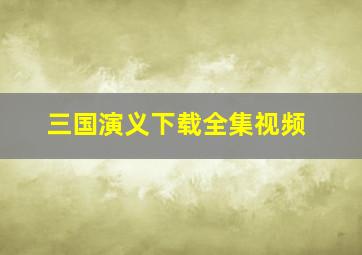 三国演义下载全集视频